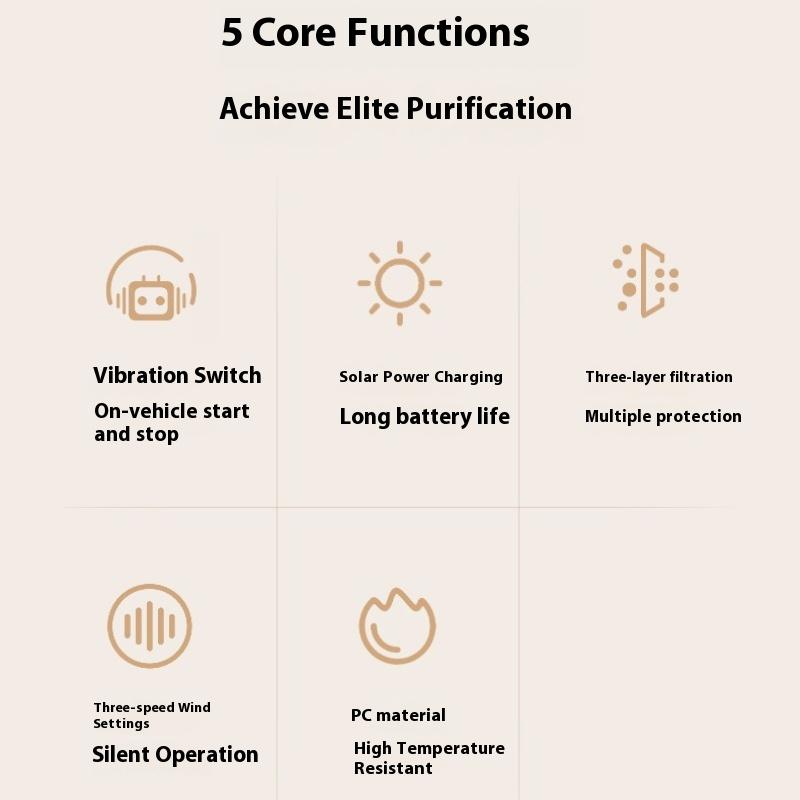 5 Core Functions

Achieve Elite Purification

Vibration Switch

On-vehicle start and stop

Solar Power Charging

Long battery life

Three-layer filtration

Multiple protection

Three-speed Wind Settings

Silent Operation

PC material

High Temperature Resistant